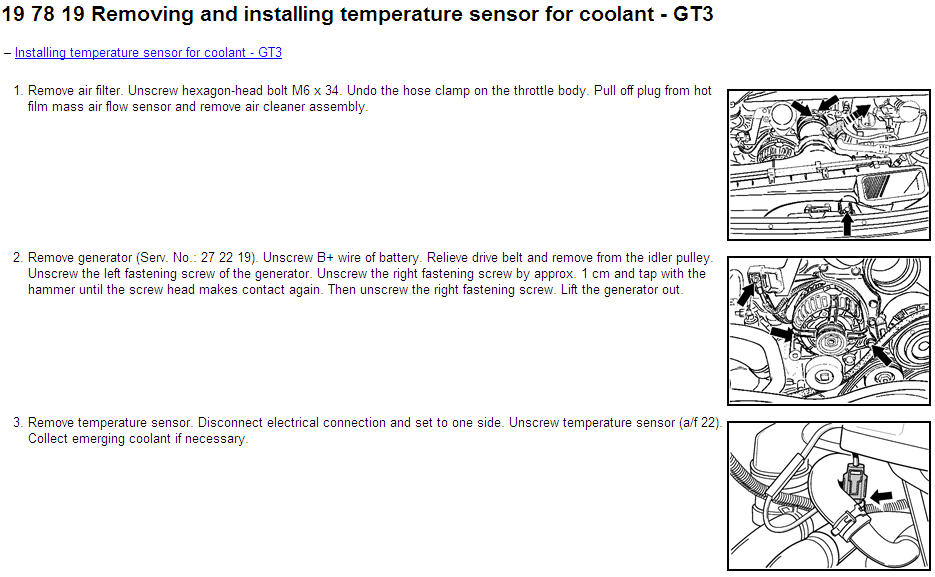 19 78 19 Removing and installing temperature sensor for coolant - GT3

– Installing temperature sensor for coolant - GT3

1. Remove air filter. Unscrew hexagon-head bolt M6 x 34. Undo the hose clamp on the throttle body. Pull off plug from hot film mass air flow sensor and remove air cleaner assembly.

2. Remove generator (Serv. No.: 27 22 19). Unscrew B+ wire of battery. Relieve drive belt and remove from the idler pulley. Unscrew the left fastening screw of the generator. Unscrew the right fastening screw by approx. 1 cm and tap with the hammer until the screw head makes contact again. Then unscrew the right fastening screw. Lift the generator out.

3. Remove temperature sensor. Disconnect electrical connection and set to one side. Unscrew temperature sensor (a/f 22). Collect emerging coolant if necessary.